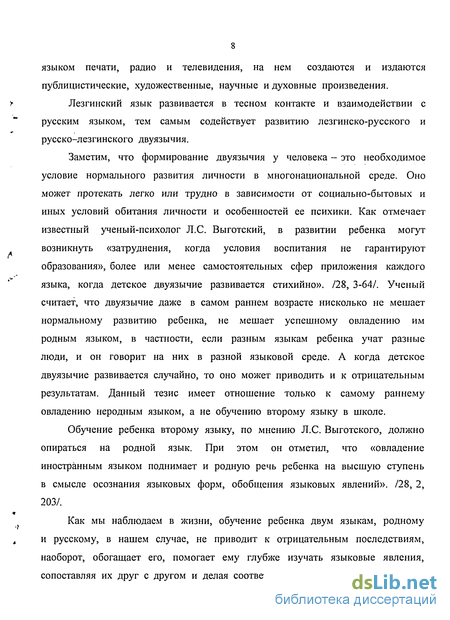 8

языком печати, радио и телевидения, на нем создаются и издаются публицистические, художественные, научные и духовные произведения.

Лезгинский язык развивается в тесном контакте и взаимодействии с русским языком, тем самым содействует развитию лезгинско-русского и русско-лезгинского двуязычия.

Заметим, что формирование двуязычия у человека – это необходимое условие нормального развития личности в многонациональной среде. Оно может протекать легко или трудно в зависимости от социально-бытовых и иных условий обитания личности и особенностей ее психики. Как отмечает известный ученый-психолог Л.С. Выготский, в развитии ребенка могут возникнуть «затруднения, когда условия воспитания не гарантируют образования», более или менее самостоятельных сфер приложения каждого языка, когда детское двуязычие развивается стихийно». /28, 3-64/. Ученый считает, что двуязычие даже в самом раннем возрасте нисколько не мешает нормальному развитию ребенка, не мешает успешному овладению им родным языком, в частности, если разным языкам ребенка учат разные люди, и он говорит на них в разной языковой среде. А когда детское двуязычие развивается случайно, то оно может приводить и к отрицательным результатам. Данный тезис имеет отношение только к самому раннему овладению неродным языком, а не обучению второму языку в школе.

Обучение ребенка второму языку, по мнению Л.С. Выготского, должно опираться на родной язык. При этом он отметил, что «овладение иностранным языком поднимает и родную речь ребенка на высшую ступень в смысле осознания языковых форм, обобщения языковых явлений». /28, 2, 203/.

Как мы наблюдаем в жизни, обучение ребенка двум языкам, родному и русскому, в нашем случае, не приводит к отрицательным последствиям, наоборот, обогащает его, помогает ему глубже изучать языковые явления, сопоставляя их друг с другом и делая соотве

dsLib.net
библиотека диссертаций